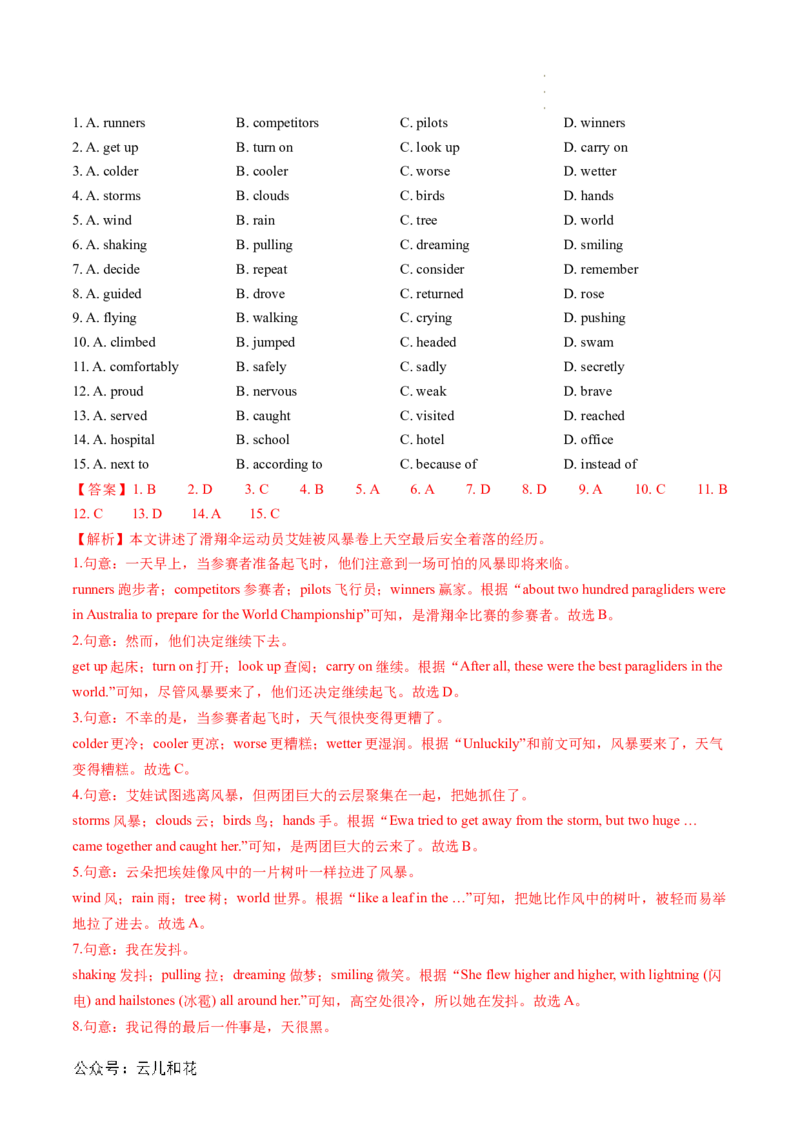 1. A. runners B. competitors C. pilots D. winners
2. A. get up B. turn on C. look up D. carry on
3. A. colder B. cooler C. worse D. wetter
4. A. storms B. clouds C. birds D. hands
5. A. wind B. rain C. tree D. world
6. A. shaking B. pulling C. dreaming D. smiling
7. A. decide B. repeat C. consider D. remember
8. A. guided B. drove C. returned D. rose
9. A. flying B. walking C. crying D. pushing
10. A. climbed B. jumped C. headed D. swam
11. A. comfortably B. safely C. sadly D. secretly
12. A. proud B. nervous C. weak D. brave
13. A. served B. caught C. visited D. reached
14. A. hospital B. school C. hotel D. office
15. A. next to B. according to C. because of D. instead of

【答案】1. B 2. D 3. C 4. B 5. A 6. A 7. D 8. D 9. A 10. C 11. B 12. C 13. D 14. A 15. C

【解析】本文讲述了滑翔伞运动员艾娃被风暴卷上天空最后安全着落的经历。

1.句意：一天早上，当参赛者准备起飞时，他们注意到一场可怕的风暴即将来临。

runners跑步者；competitors参赛者；pilots飞行员；winners赢家。根据“about two hundred paragliders were in Australia to prepare for the World Championship”可知，是滑翔伞比赛的参赛者。故选B。

2.句意：然而，他们决定继续下去。

get up起床；turn on打开；look up查阅；carry on继续。根据“After all, these were the best paragliders in the world.”可知，尽管风暴要来了，他们还决定继续起飞。故选D。

3.句意：不幸的是，当参赛者起飞时，天气很快变得更糟了。

colder更冷；cooler更凉；worse更糟糕；wetter更湿润。根据“Unluckily”和前文可知，风暴要来了，天气变得糟糕。故选C。

4.句意：艾娃试图逃离风暴，但两团巨大的云层聚集在一起，把她抓住了。

storms风暴；clouds云；birds鸟；hands手。根据“Ewa tried to get away from the storm, but two huge … came together and caught her.”可知，是两团巨大的云来了。故选B。

5.句意：云朵把埃娃像风中的一片树叶一样拉进了风暴。

wind风；rain雨；tree树；world世界。根据“like a leaf in the …”可知，把她比作风中的树叶，被轻而易举地拉了进去。故选A。

7.句意：我在发抖。

shaking发抖；pulling拉；dreaming做梦；smiling微笑。根据“She flew higher and higher, with lightning (闪电) and hailstones (冰雹) all around her.”可知，高空处很冷，所以她在发抖。故选A。

8.句意：我记得的最后一件事是，天很黑。

公众号：云儿和花